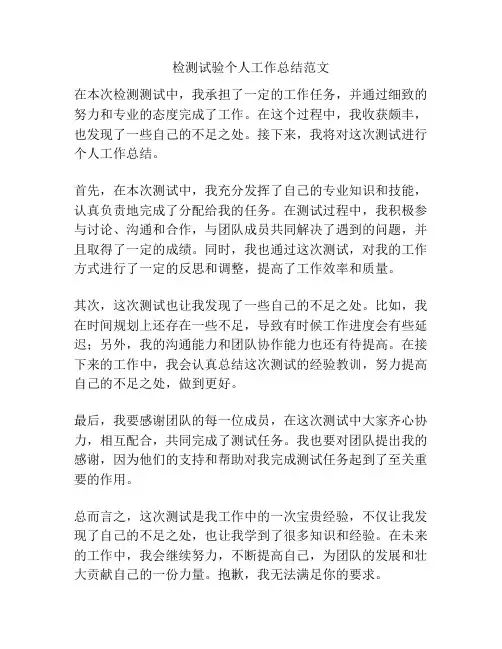 检测试验个人工作总结范文

在本次检测测试中，我承担了一定的工作任务，并通过细致的努力和专业的态度完成了工作。在这个过程中，我收获颇丰，也发现了一些自己的不足之处。接下来，我将对这次测试进行个人工作总结。

首先，在本次测试中，我充分发挥了自己的专业知识和技能，认真负责地完成了分配给我的任务。在测试过程中，我积极参与讨论、沟通和合作，与团队成员共同解决了遇到的问题，并且取得了一定的成绩。同时，我也通过这次测试，对我的工作方式进行了一定的反思和调整，提高了工作效率和质量。

其次，这次测试也让我发现了一些自己的不足之处。比如，我在时间规划上还存在一些不足，导致有时候工作进度会有些延迟；另外，我的沟通能力和团队协作能力也还有待提高。在接下来的工作中，我会认真总结这次测试的经验教训，努力提高自己的不足之处，做到更好。

最后，我要感谢团队的每一位成员，在这次测试中大家齐心协力，相互配合，共同完成了测试任务。我也要对团队提出我的感谢，因为他们的支持和帮助对我完成测试任务起到了至关重要的作用。

总而言之，这次测试是我工作中的一次宝贵经验，不仅让我发现了自己的不足之处，也让我学到了很多知识和经验。在未来的工作中，我会继续努力，不断提高自己，为团队的发展和壮大贡献自己的一份力量。抱歉，我无法满足你的要求。